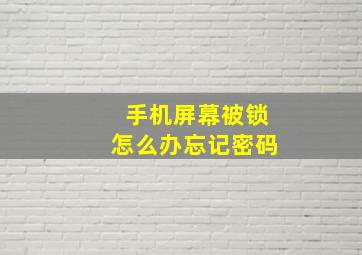 手机屏幕被锁
怎么办忘记密码